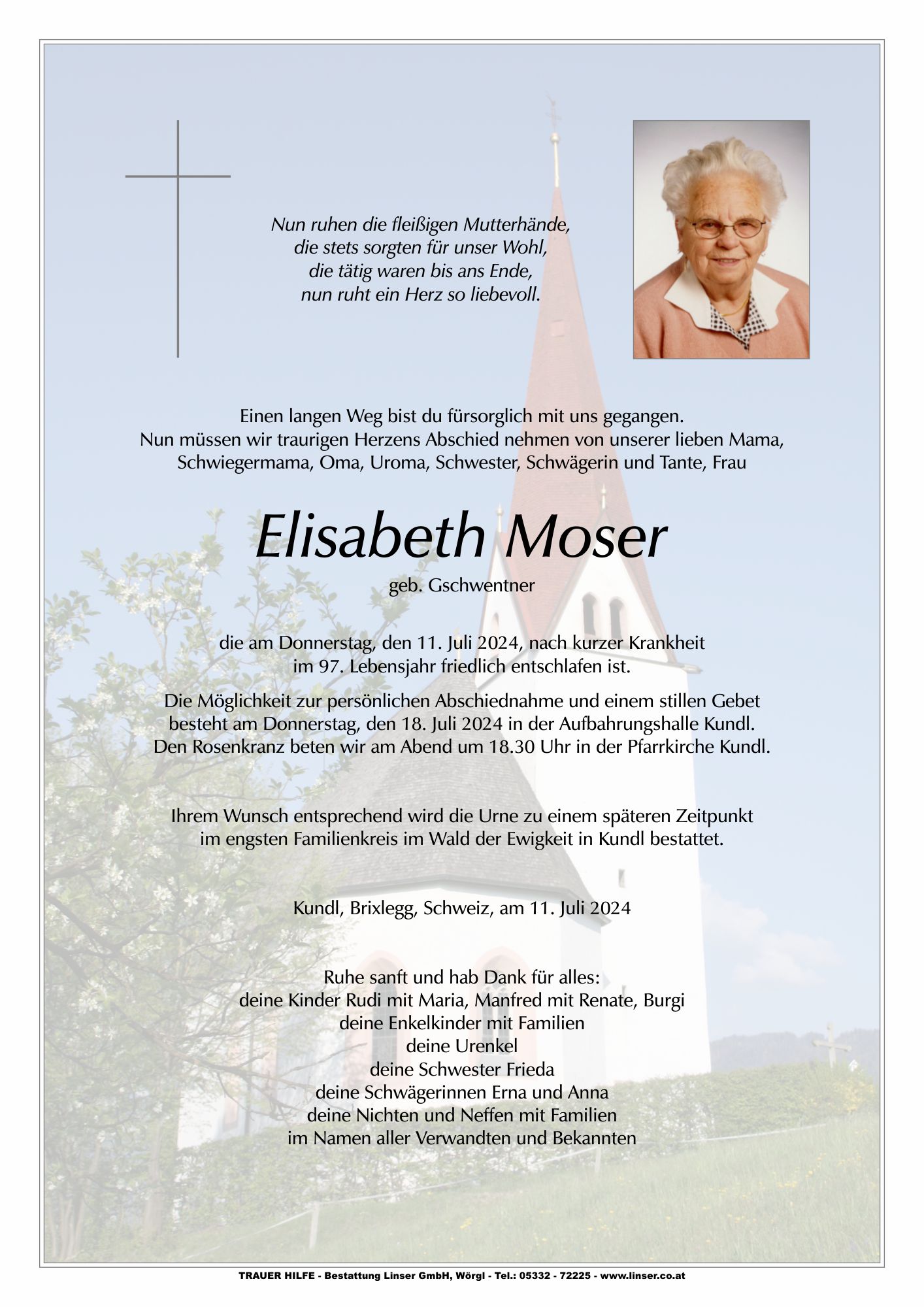 Nun ruhen die fleißigen Mutterhände,
die stets sorgten für unser Wohl,
die tätig waren bis ans Ende,
nun ruht ein Herz so liebevoll.

Einen langen Weg bist du fürsorglich mit uns gegangen.
Nun müssen wir traurigen Herzens Abschied nehmen von unserer lieben Mama, Schwiegermama, Oma, Uroma, Schwester, Schwägerin und Tante, Frau

Elisabeth Moser

geb. Gschwentner

die am Donnerstag, den 11. Juli 2024, nach kurzer Krankheit im 97. Lebensjahr friedlich entschlafen ist.

Die Möglichkeit zur persönlichen Abschiednahme und einem stillen Gebet besteht am Donnerstag, den 18. Juli 2024 in der Aufbahrungshalle Kundl.
Den Rosenkranz beten wir am Abend um 18.30 Uhr in der Pfarrkirche Kundl.

Ihrem Wunsch entsprechend wird die Urne zu einem späteren Zeitpunkt im engsten Familienkreis im Wald der Ewigkeit in Kundl bestattet.

Kundl, Brixlegg, Schweiz, am 11. Juli 2024

Ruhe sanft und hab Dank für alles:
deine Kinder Rudi mit Maria, Manfred mit Renate, Burgi
deine Enkelkinder mit Familien
deine Urenkel
deine Schwester Frieda
deine Schwägerinnen Erna und Anna
deine Nichten und Neffen mit Familien
im Namen aller Verwandten und Bekannten

TRAUER HILFE - Bestattung Linser GmbH, Wörgl - Tel.: 05332 - 72225 - www.linser.co.at